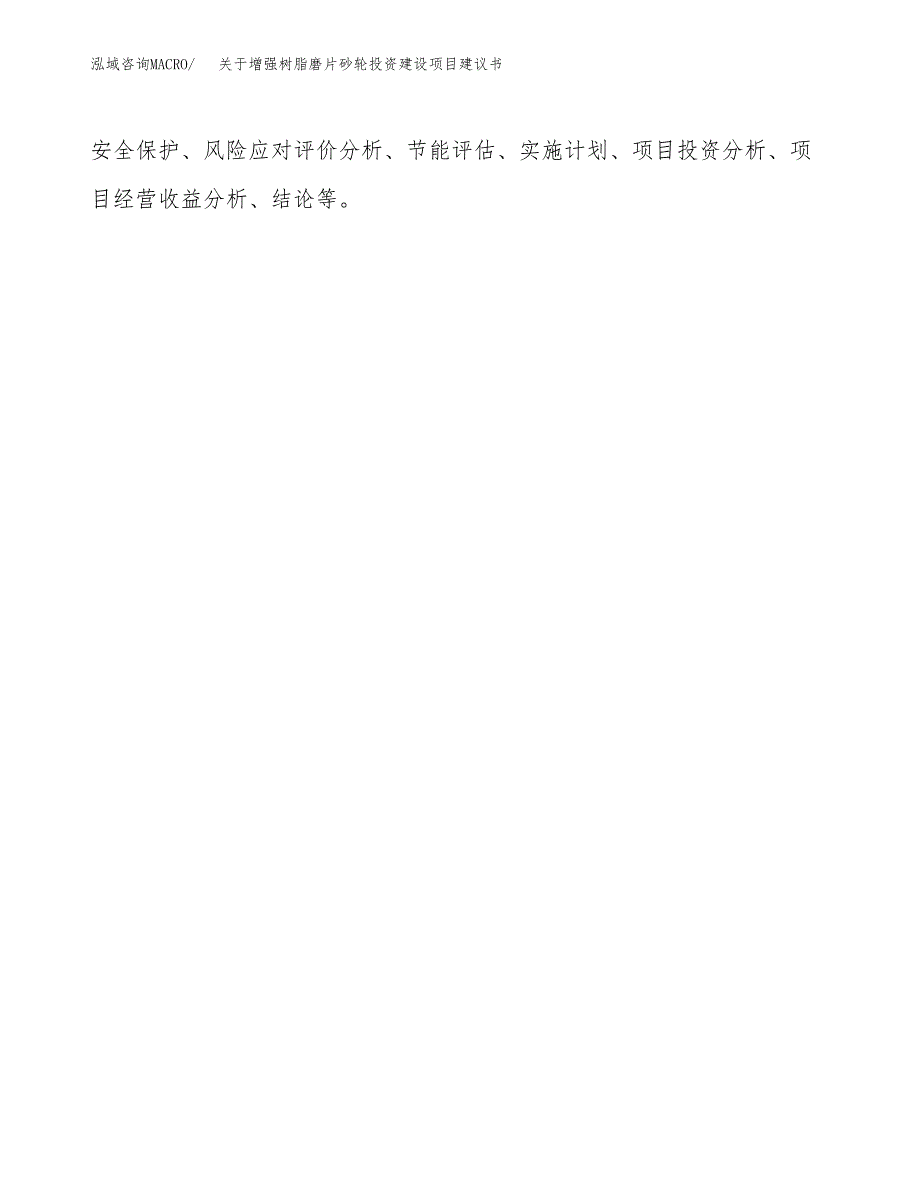 泓域咨询MACRO/　关于增强树脂磨片砂轮投资建设项目建议书

安全保护、风险应对评价分析、节能评估、实施计划、项目投资分析、项目经营收益分析、结论等。